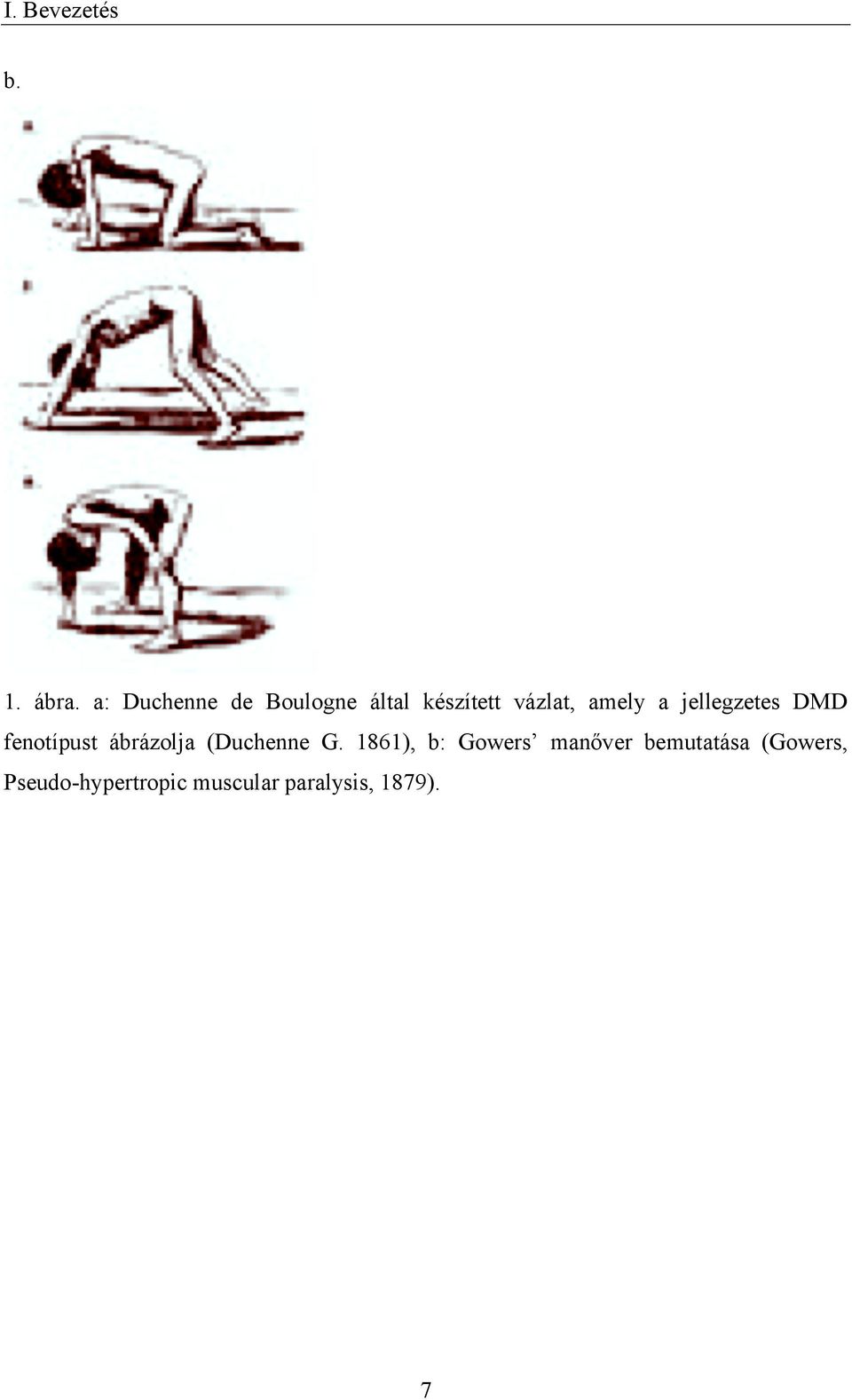 I. Bevezetés

b.

1. ábra. a: Duchenne de Boulogne által készített vázlat, amely a jellegzetes DMD fenotípust ábrázolja (Duchenne G. 1861), b: Gowers’ manőver bemutatása (Gowers, Pseudo-hypertropic muscular paralysis, 1879).

7